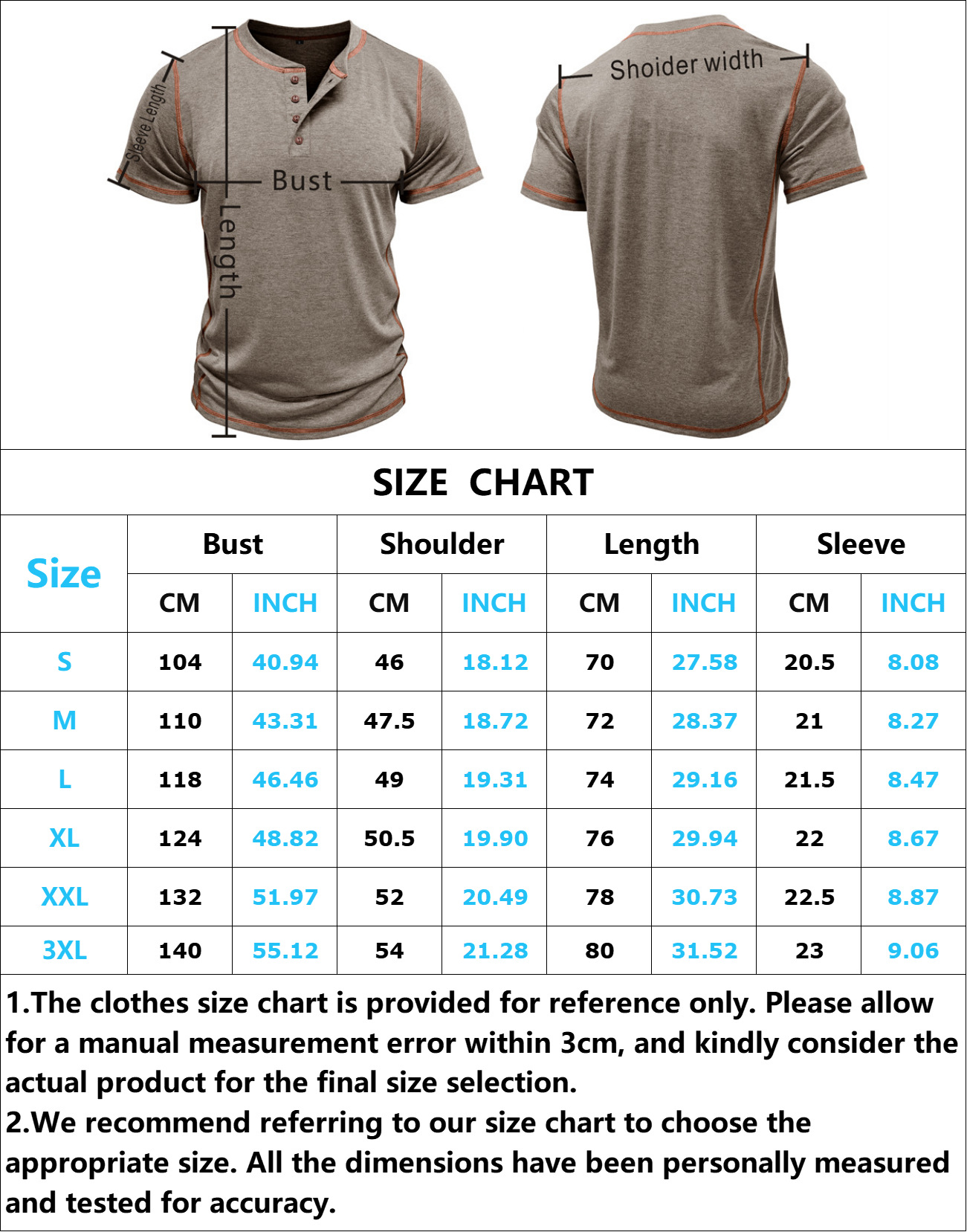 Sleeve Length
Bust
Length
Shoider width

SIZE CHART

| Size | Bust CM | Bust INCH | Shoulder CM | Shoulder INCH | Length CM | Length INCH | Sleeve CM | Sleeve INCH |
|---|---|---|---|---|---|---|---|---|
| S | 104 | 40.94 | 46 | 18.12 | 70 | 27.58 | 20.5 | 8.08 |
| M | 110 | 43.31 | 47.5 | 18.72 | 72 | 28.37 | 21 | 8.27 |
| L | 118 | 46.46 | 49 | 19.31 | 74 | 29.16 | 21.5 | 8.47 |
| XL | 124 | 48.82 | 50.5 | 19.90 | 76 | 29.94 | 22 | 8.67 |
| XXL | 132 | 51.97 | 52 | 20.49 | 78 | 30.73 | 22.5 | 8.87 |
| 3XL | 140 | 55.12 | 54 | 21.28 | 80 | 31.52 | 23 | 9.06 |

1.The clothes size chart is provided for reference only. Please allow for a manual measurement error within 3cm, and kindly consider the actual product for the final size selection.
2.We recommend referring to our size chart to choose the appropriate size. All the dimensions have been personally measured and tested for accuracy.